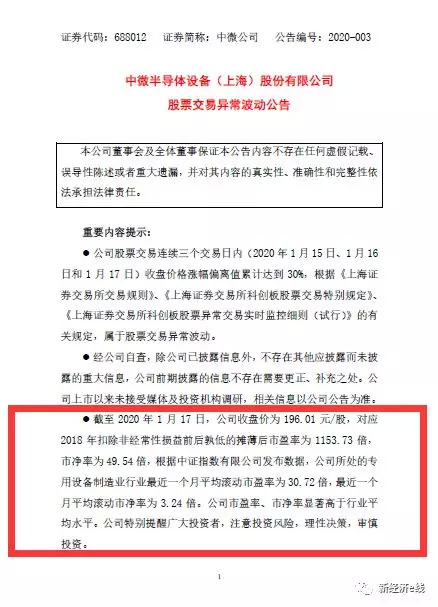 证券代码：688012　证券简称：中微公司　公告编号：2020-003

中微半导体设备（上海）股份有限公司
股票交易异常波动公告

本公司董事会及全体董事保证本公告内容不存在任何虚假记载、误导性陈述或者重大遗漏，并对其内容的真实性、准确性和完整性依法承担法律责任。

重要内容提示：

● 公司股票交易连续三个交易日内（2020 年 1 月 15 日、1 月 16 日和 1 月 17 日）收盘价格涨幅偏离值累计达到 30%，根据《上海证券交易所交易规则》、《上海证券交易所科创板股票交易特别规定》、《上海证券交易所科创板股票异常交易实时监控细则（试行）》的有关规定，属于股票交易异常波动。

● 经公司自查，除公司已披露信息外，不存在其他应披露而未披露的重大信息，公司前期披露的信息不存在需要更正、补充之处。公司上市以来未接受媒体及投资机构调研，相关信息以公司公告为准。

● 截至 2020 年 1 月 17 日，公司收盘价为 196.01 元/股，对应 2018 年扣除非经常性损益前后孰低的摊薄后市盈率为 1153.73 倍，市净率为 49.54 倍，根据中证指数有限公司发布数据，公司所处的专用设备制造业行业最近一个月平均滚动市盈率为 30.72 倍，最近一个月平均滚动市净率为 3.24 倍。公司市盈率、市净率显著高于行业平均水平。公司特别提醒广大投资者，注意投资风险，理性决策，审慎投资。

1

新经济e线